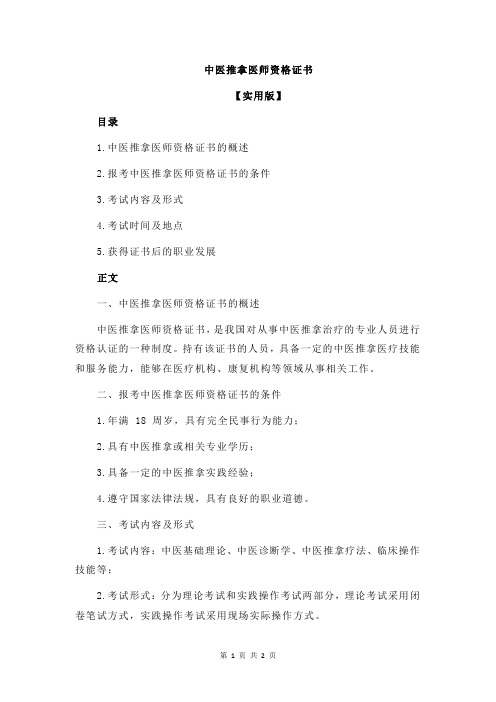 中医推拿医师资格证书

【实用版】

目录

1.中医推拿医师资格证书的概述

2.报考中医推拿医师资格证书的条件

3.考试内容及形式

4.考试时间及地点

5.获得证书后的职业发展

正文

一、中医推拿医师资格证书的概述

中医推拿医师资格证书，是我国对从事中医推拿治疗的专业人员进行资格认证的一种制度。持有该证书的人员，具备一定的中医推拿医疗技能和服务能力，能够在医疗机构、康复机构等领域从事相关工作。

二、报考中医推拿医师资格证书的条件

1.年满 18 周岁，具有完全民事行为能力；

2.具有中医推拿或相关专业学历；

3.具备一定的中医推拿实践经验；

4.遵守国家法律法规，具有良好的职业道德。

三、考试内容及形式

1.考试内容：中医基础理论、中医诊断学、中医推拿疗法、临床操作技能等；

2.考试形式：分为理论考试和实践操作考试两部分，理论考试采用闭卷笔试方式，实践操作考试采用现场实际操作方式。

第 1 页 共 2 页